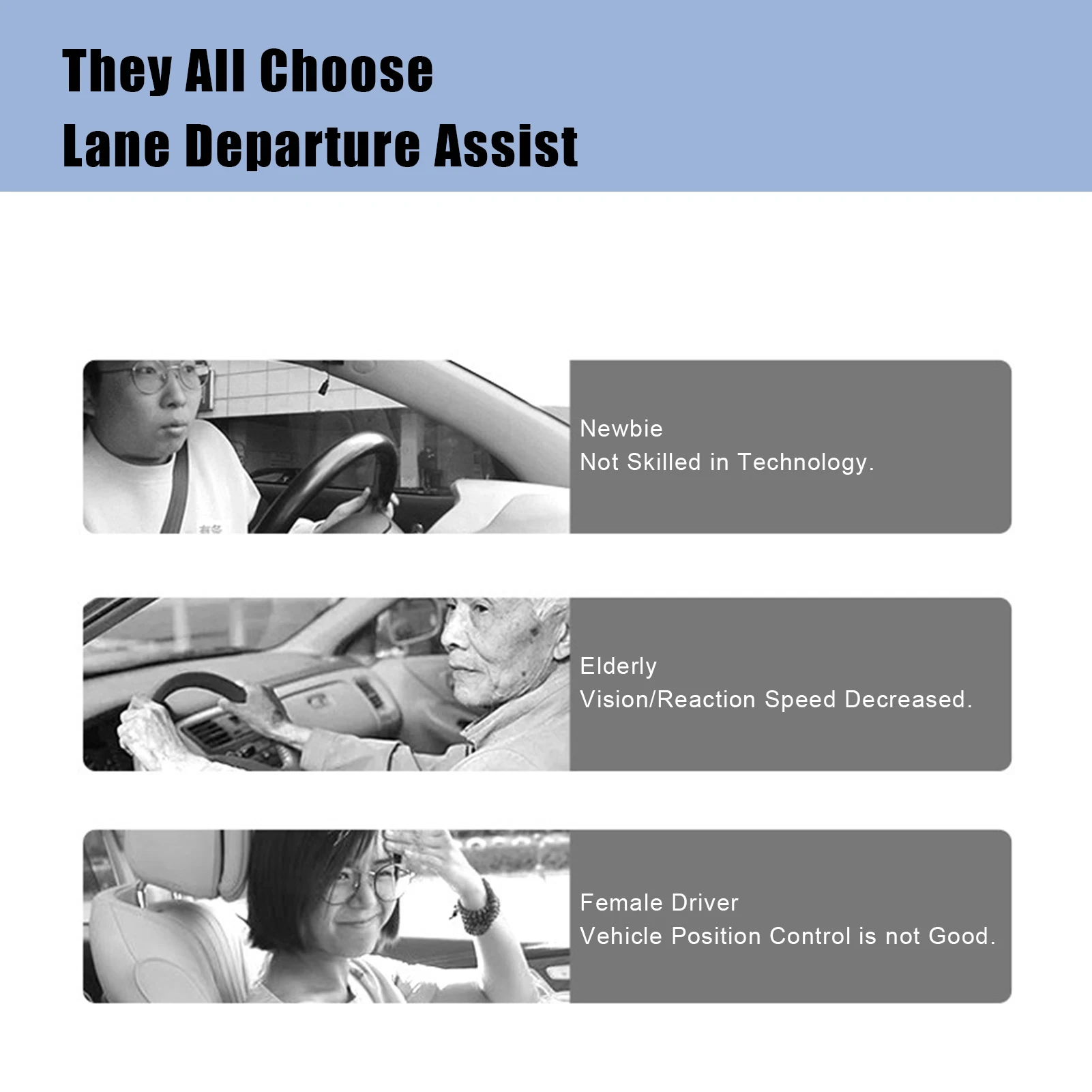 They All Choose
Lane Departure Assist

Newbie
Not Skilled in Technology.

Elderly
Vision/Reaction Speed Decreased.

Female Driver
Vehicle Position Control is not Good.